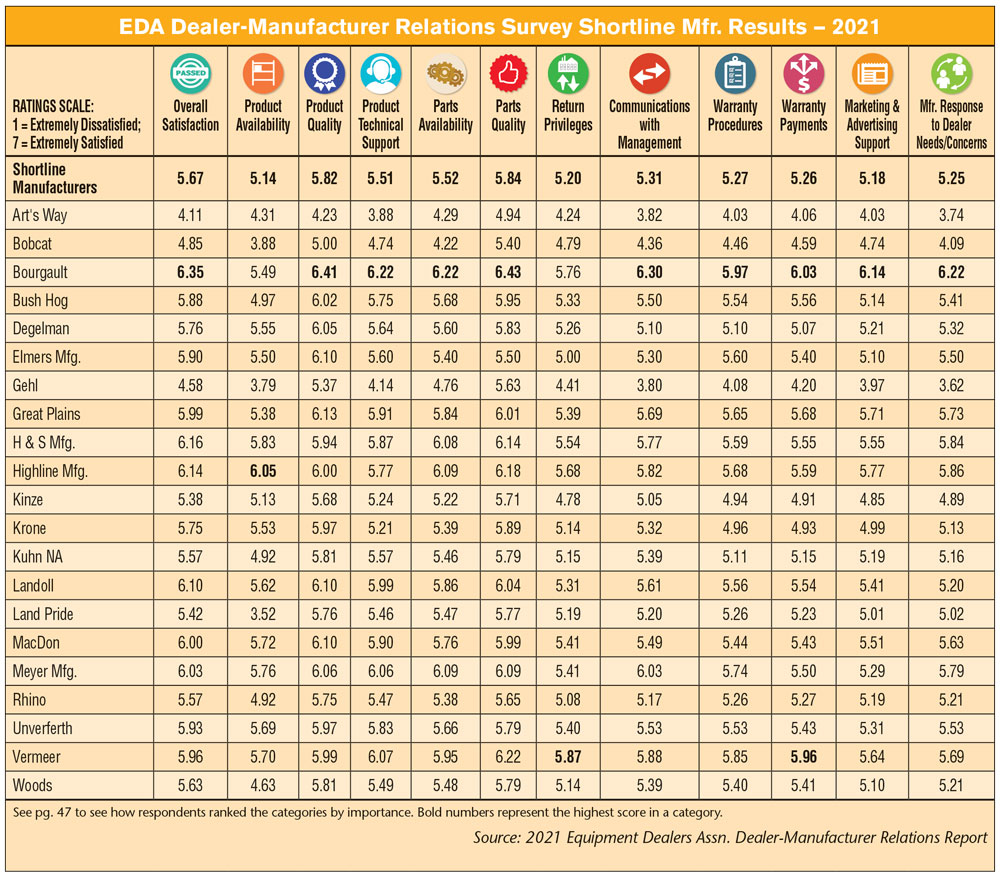 EDA Dealer-Manufacturer Relations Survey Shortline Mfr. Results – 2021

| RATINGS SCALE: 1 = Extremely Dissatisfied; 7 = Extremely Satisfied | PASSED Overall Satisfaction | Product Availability | Product Quality | Product Technical Support | Parts Availability | Parts Quality | Return Privileges | Communications with Management | Warranty Procedures | Warranty Payments | Marketing & Advertising Support | Mfr. Response to Dealer Needs/Concerns |
|---|---|---|---|---|---|---|---|---|---|---|---|---|
| Shortline Manufacturers | 5.67 | 5.14 | 5.82 | 5.51 | 5.52 | 5.84 | 5.20 | 5.31 | 5.27 | 5.26 | 5.18 | 5.25 |
| Art's Way | 4.11 | 4.31 | 4.23 | 3.88 | 4.29 | 4.94 | 4.24 | 3.82 | 4.03 | 4.06 | 4.03 | 3.74 |
| Bobcat | 4.85 | 3.88 | 5.00 | 4.74 | 4.22 | 5.40 | 4.79 | 4.36 | 4.46 | 4.59 | 4.74 | 4.09 |
| Bourgault | 6.35 | 5.49 | 6.41 | 6.22 | 6.22 | 6.43 | 5.76 | 6.30 | 5.97 | 6.03 | 6.14 | 6.22 |
| Bush Hog | 5.88 | 4.97 | 6.02 | 5.75 | 5.68 | 5.95 | 5.33 | 5.50 | 5.54 | 5.56 | 5.14 | 5.41 |
| Degelman | 5.76 | 5.55 | 6.05 | 5.64 | 5.60 | 5.83 | 5.26 | 5.10 | 5.10 | 5.07 | 5.21 | 5.32 |
| Elmers Mfg. | 5.90 | 5.50 | 6.10 | 5.60 | 5.40 | 5.50 | 5.00 | 5.30 | 5.60 | 5.40 | 5.10 | 5.50 |
| Gehl | 4.58 | 3.79 | 5.37 | 4.14 | 4.76 | 5.63 | 4.41 | 3.80 | 4.08 | 4.20 | 3.97 | 3.62 |
| Great Plains | 5.99 | 5.38 | 6.13 | 5.91 | 5.84 | 6.01 | 5.39 | 5.69 | 5.65 | 5.68 | 5.71 | 5.73 |
| H & S Mfg. | 6.16 | 5.83 | 5.94 | 5.87 | 6.08 | 6.14 | 5.54 | 5.77 | 5.59 | 5.55 | 5.55 | 5.84 |
| Highline Mfg. | 6.14 | 6.05 | 6.00 | 5.77 | 6.09 | 6.18 | 5.68 | 5.82 | 5.68 | 5.59 | 5.77 | 5.86 |
| Kinze | 5.38 | 5.13 | 5.68 | 5.24 | 5.22 | 5.71 | 4.78 | 5.05 | 4.94 | 4.91 | 4.85 | 4.89 |
| Krone | 5.75 | 5.53 | 5.97 | 5.21 | 5.39 | 5.89 | 5.14 | 5.32 | 4.96 | 4.93 | 4.99 | 5.13 |
| Kuhn NA | 5.57 | 4.92 | 5.81 | 5.57 | 5.46 | 5.79 | 5.15 | 5.39 | 5.11 | 5.15 | 5.19 | 5.16 |
| Landoll | 6.10 | 5.62 | 6.10 | 5.99 | 5.86 | 6.04 | 5.31 | 5.61 | 5.56 | 5.54 | 5.41 | 5.20 |
| Land Pride | 5.42 | 3.52 | 5.76 | 5.46 | 5.47 | 5.77 | 5.19 | 5.20 | 5.26 | 5.23 | 5.01 | 5.02 |
| MacDon | 6.00 | 5.72 | 6.10 | 5.90 | 5.76 | 5.99 | 5.41 | 5.49 | 5.44 | 5.43 | 5.51 | 5.63 |
| Meyer Mfg. | 6.03 | 5.76 | 6.06 | 6.06 | 6.09 | 6.09 | 5.41 | 6.03 | 5.74 | 5.50 | 5.29 | 5.79 |
| Rhino | 5.57 | 4.92 | 5.75 | 5.47 | 5.38 | 5.65 | 5.08 | 5.17 | 5.26 | 5.27 | 5.19 | 5.21 |
| Unverferth | 5.93 | 5.69 | 5.97 | 5.83 | 5.66 | 5.79 | 5.40 | 5.53 | 5.53 | 5.43 | 5.31 | 5.53 |
| Vermeer | 5.96 | 5.70 | 5.99 | 6.07 | 5.95 | 6.22 | 5.87 | 5.88 | 5.85 | 5.96 | 5.64 | 5.69 |
| Woods | 5.63 | 4.63 | 5.81 | 5.49 | 5.48 | 5.79 | 5.14 | 5.39 | 5.40 | 5.41 | 5.10 | 5.21 |

See pg. 47 to see how respondents ranked the categories by importance. Bold numbers represent the highest score in a category.

Source: 2021 Equipment Dealers Assn. Dealer-Manufacturer Relations Report